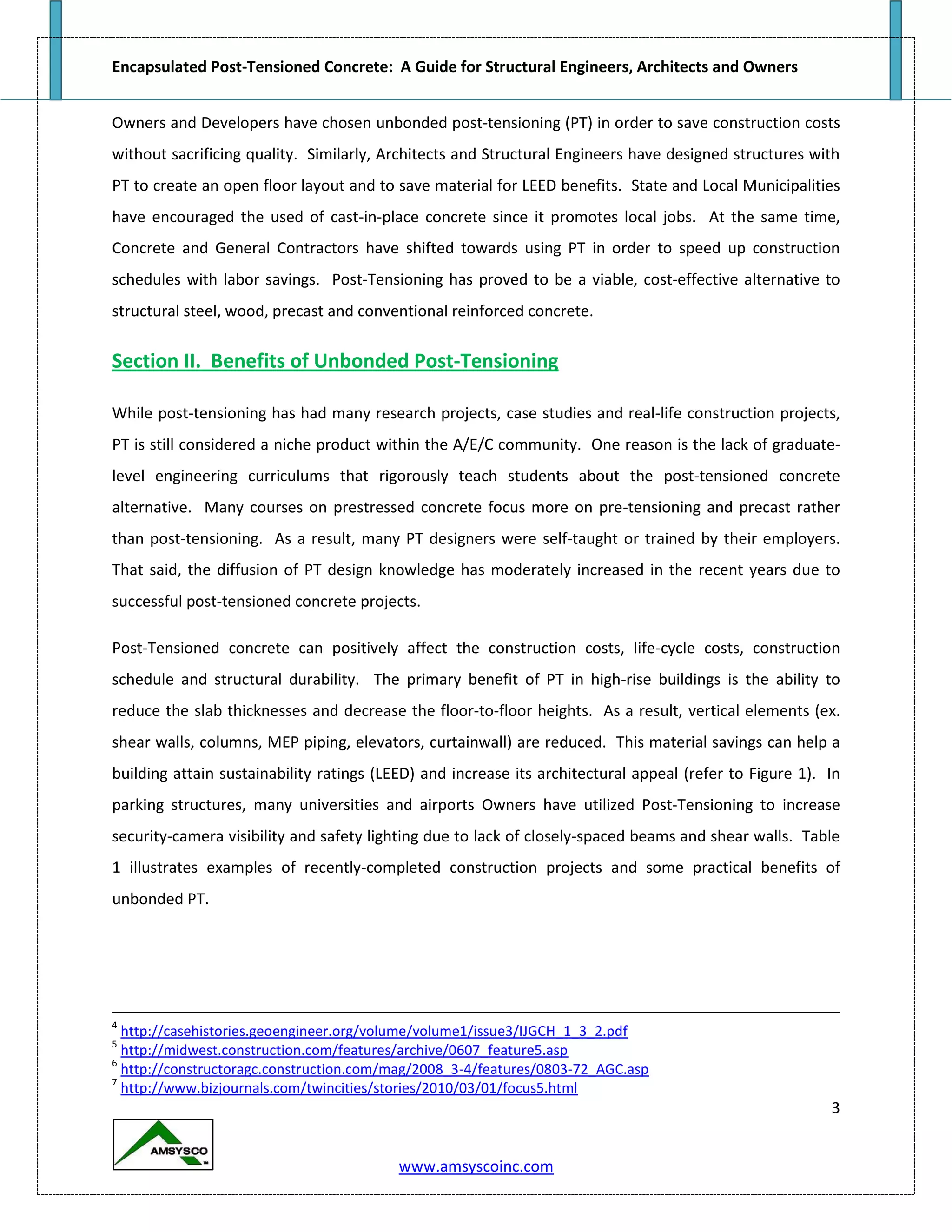 Encapsulated Post-Tensioned Concrete: A Guide for Structural Engineers, Architects and Owners

Owners and Developers have chosen unbonded post-tensioning (PT) in order to save construction costs without sacrificing quality. Similarly, Architects and Structural Engineers have designed structures with PT to create an open floor layout and to save material for LEED benefits. State and Local Municipalities have encouraged the used of cast-in-place concrete since it promotes local jobs. At the same time, Concrete and General Contractors have shifted towards using PT in order to speed up construction schedules with labor savings. Post-Tensioning has proved to be a viable, cost-effective alternative to structural steel, wood, precast and conventional reinforced concrete.

Section II. Benefits of Unbonded Post-Tensioning

While post-tensioning has had many research projects, case studies and real-life construction projects, PT is still considered a niche product within the A/E/C community. One reason is the lack of graduate-level engineering curriculums that rigorously teach students about the post-tensioned concrete alternative. Many courses on prestressed concrete focus more on pre-tensioning and precast rather than post-tensioning. As a result, many PT designers were self-taught or trained by their employers. That said, the diffusion of PT design knowledge has moderately increased in the recent years due to successful post-tensioned concrete projects.

Post-Tensioned concrete can positively affect the construction costs, life-cycle costs, construction schedule and structural durability. The primary benefit of PT in high-rise buildings is the ability to reduce the slab thicknesses and decrease the floor-to-floor heights. As a result, vertical elements (ex. shear walls, columns, MEP piping, elevators, curtainwall) are reduced. This material savings can help a building attain sustainability ratings (LEED) and increase its architectural appeal (refer to Figure 1). In parking structures, many universities and airports Owners have utilized Post-Tensioning to increase security-camera visibility and safety lighting due to lack of closely-spaced beams and shear walls. Table 1 illustrates examples of recently-completed construction projects and some practical benefits of unbonded PT.

$^4$ http://casehistories.geoengineer.org/volume/volume1/issue3/IJGCH_1_3_2.pdf
$^5$ http://midwest.construction.com/features/archive/0607_feature5.asp
$^6$ http://constructoragc.construction.com/mag/2008_3-4/features/0803-72_AGC.asp
$^7$ http://www.bizjournals.com/twincities/stories/2010/03/01/focus5.html

3

AMSYSCO

www.amsyscoinc.com